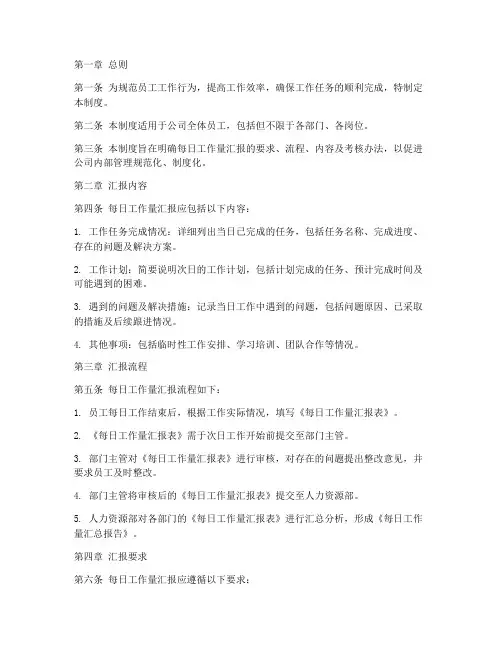 第一章 总则

第一条 为规范员工工作行为，提高工作效率，确保工作任务的顺利完成，特制定本制度。

第二条 本制度适用于公司全体员工，包括但不限于各部门、各岗位。

第三条 本制度旨在明确每日工作量汇报的要求、流程、内容及考核办法，以促进公司内部管理规范化、制度化。

第二章 汇报内容

第四条 每日工作量汇报应包括以下内容：

1. 工作任务完成情况：详细列出当日已完成的任务，包括任务名称、完成进度、存在的问题及解决方案。

2. 工作计划：简要说明次日的工作计划，包括计划完成的任务、预计完成时间及可能遇到的困难。

3. 遇到的问题及解决措施：记录当日工作中遇到的问题，包括问题原因、已采取的措施及后续跟进情况。

4. 其他事项：包括临时性工作安排、学习培训、团队合作等情况。

第三章 汇报流程

第五条 每日工作量汇报流程如下：

1. 员工每日工作结束后，根据工作实际情况，填写《每日工作量汇报表》。

2. 《每日工作量汇报表》需于次日工作开始前提交至部门主管。

3. 部门主管对《每日工作量汇报表》进行审核，对存在的问题提出整改意见，并要求员工及时整改。

4. 部门主管将审核后的《每日工作量汇报表》提交至人力资源部。

5. 人力资源部对各部门的《每日工作量汇报表》进行汇总分析，形成《每日工作量汇总报告》。

第四章 汇报要求

第六条 每日工作量汇报应遵循以下要求：